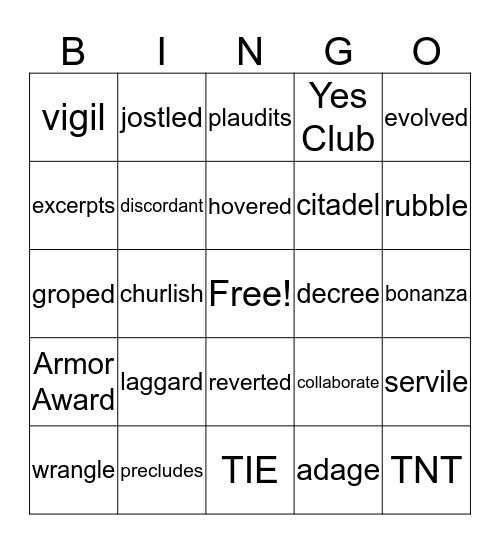 | B | I | N | G | O |
|---|---|---|---|---|
| vigil | jostled | plaudits | Yes Club | evolved |
| excerpts | discordant | hovered | citadel | rubble |
| groped | churlish | Free! | decree | bonanza |
| Armor Award | laggard | reverted | collaborate | servile |
| wrangle | precludes | TIE | adage | TNT |